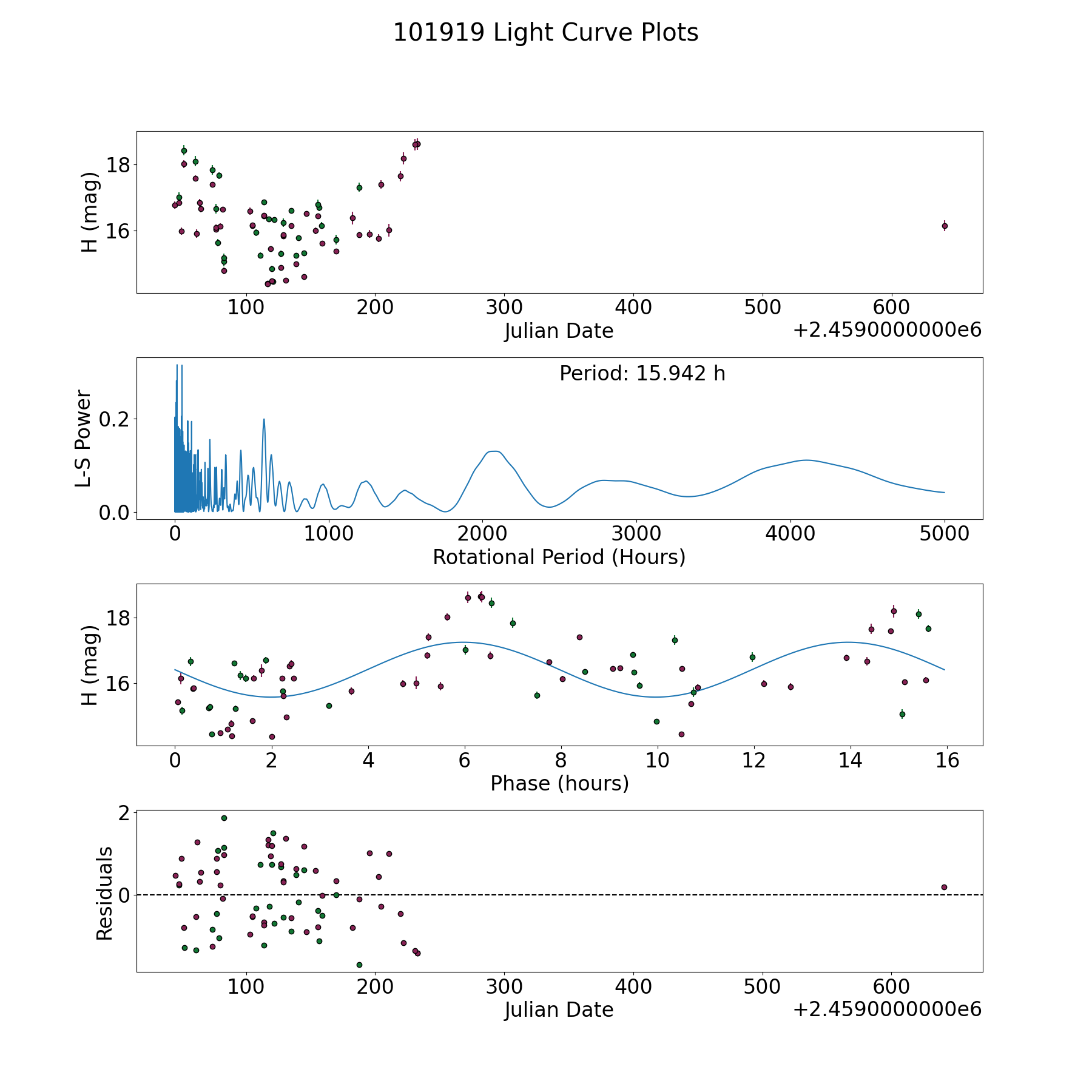 101919 Light Curve Plots

H (mag)
18
16
100 200 300 400 500 600
Julian Date
+2.4590000000e6

Period: 15.942 h
L-S Power
0.2
0.0
0 1000 2000 3000 4000 5000
Rotational Period (Hours)

H (mag)
18
16
0 2 4 6 8 10 12 14 16
Phase (hours)

Residuals
2
0
100 200 300 400 500 600
Julian Date
+2.4590000000e6